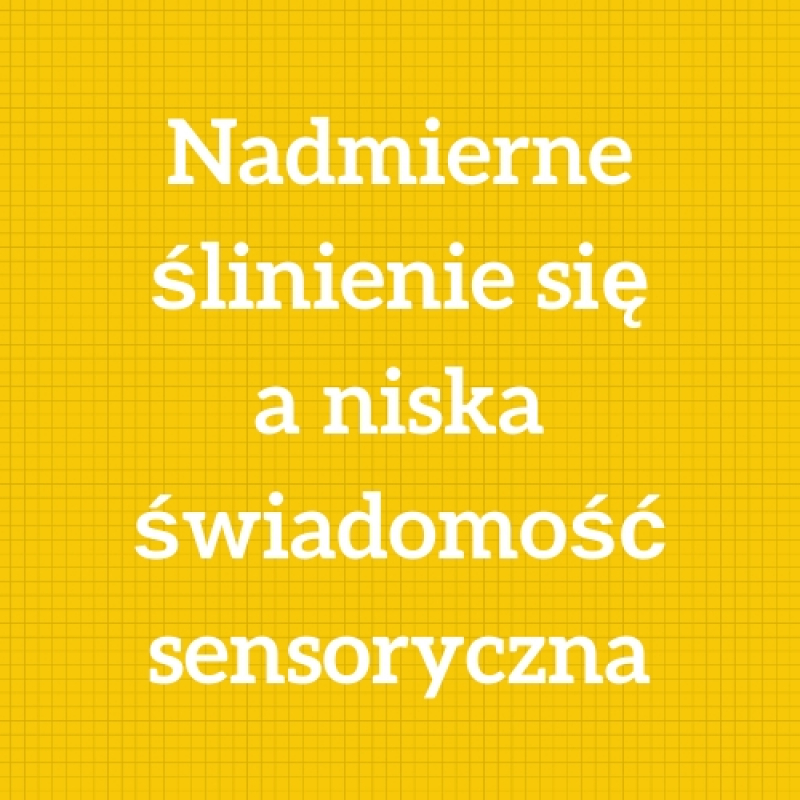 Nadmierne ślinienie się a niska świadomość sensoryczna